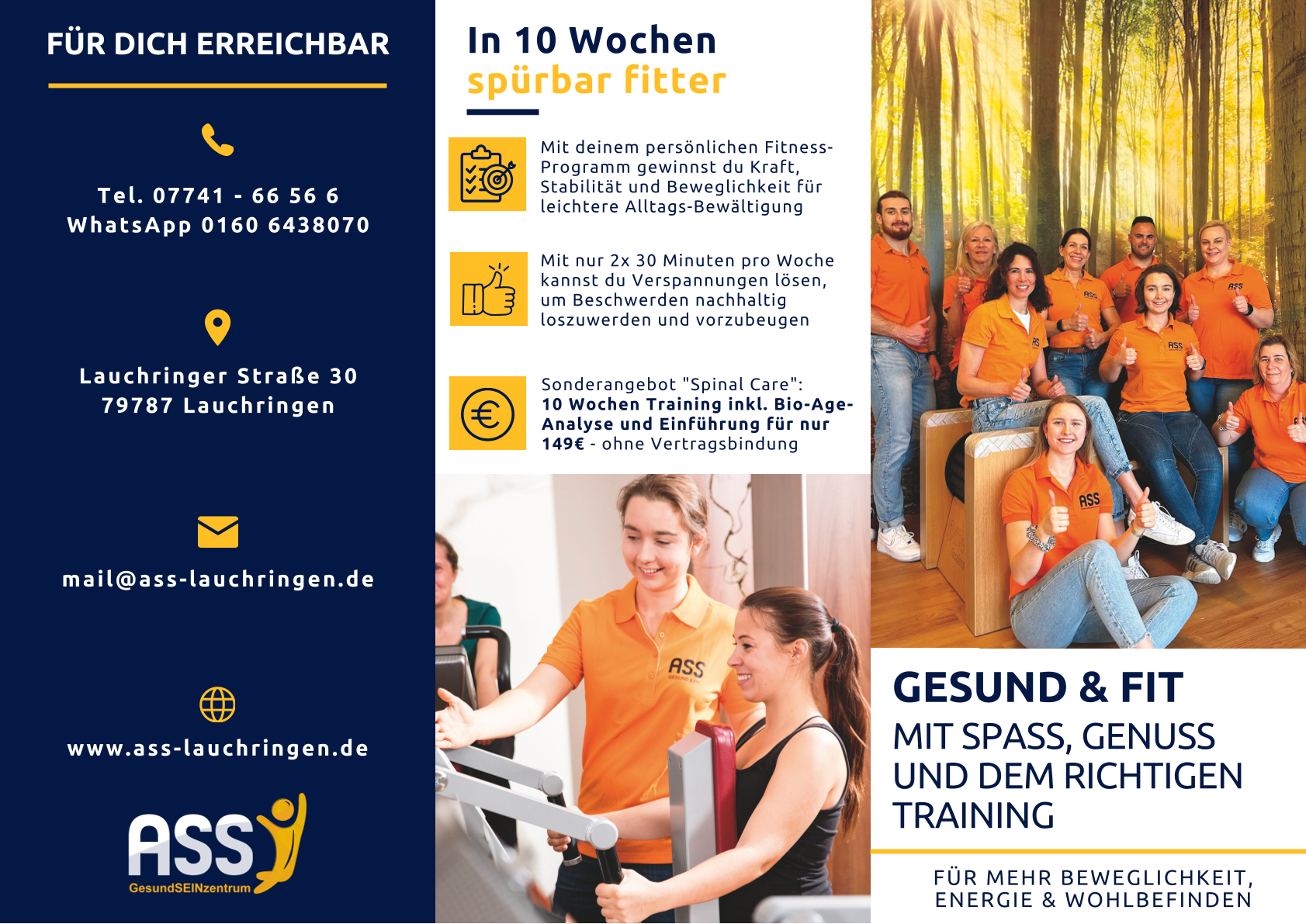 FÜR DICH ERREICHBAR

Tel. 07741 - 66 56 6
WhatsApp 0160 6438070

Lauchringer Straße 30
79787 Lauchringen

mail@ass-lauchringen.de

www.ass-lauchringen.de

ASS
GesundSEINzentrum

In 10 Wochen
spürbar fitter

Mit deinem persönlichen Fitness-Programm gewinnst du Kraft, Stabilität und Beweglichkeit für leichtere Alltags-Bewältigung

Mit nur 2x 30 Minuten pro Woche kannst du Verspannungen lösen, um Beschwerden nachhaltig loszuwerden und vorzubeugen

Sonderangebot "Spinal Care": 10 Wochen Training inkl. Bio-Age-Analyse und Einführung für nur 149€ - ohne Vertragsbindung

GESUND & FIT
MIT SPASS, GENUSS UND DEM RICHTIGEN TRAINING

FÜR MEHR BEWEGLICHKEIT,
ENERGIE & WOHLBEFINDEN